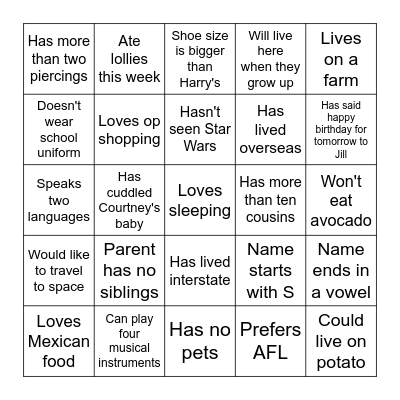 | Has more than two piercings | Ate lollies this week | Shoe size is bigger than Harry's | Will live here when they grow up | Lives on a farm |
|---|---|---|---|---|
| Doesn't wear school uniform | Loves op shopping | Hasn't seen Star Wars | Has lived overseas | Has said happy birthday for tomorrow to Jill |
| Speaks two languages | Has cuddled Courtney's baby | Loves sleeping | Has more than ten cousins | Won't eat avocado |
| Would like to travel to space | Parent has no siblings | Has lived interstate | Name starts with S | Name ends in a vowel |
| Loves Mexican food | Can play four musical instruments | Has no pets | Prefers AFL | Could live on potato |